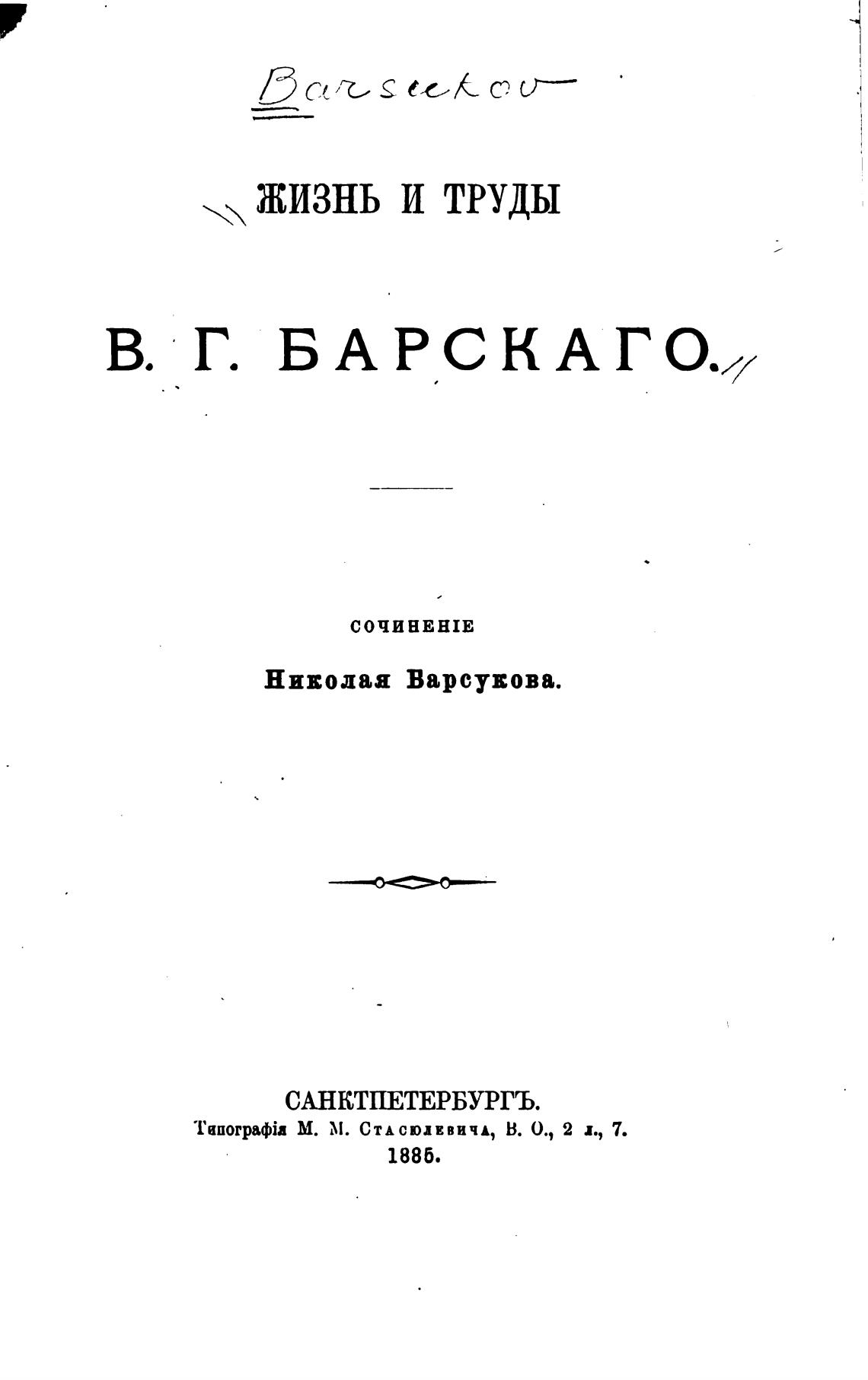 Barsukov

ЖИЗНЬ И ТРУДЫ

В. Г. БАРСКАГО.

СОЧИНЕНІЕ

Николая Барсукова.

САНКТПЕТЕРБУРГЪ.
Типографія М. М. Стасюлевича, В. О., 2 л., 7.
1885.